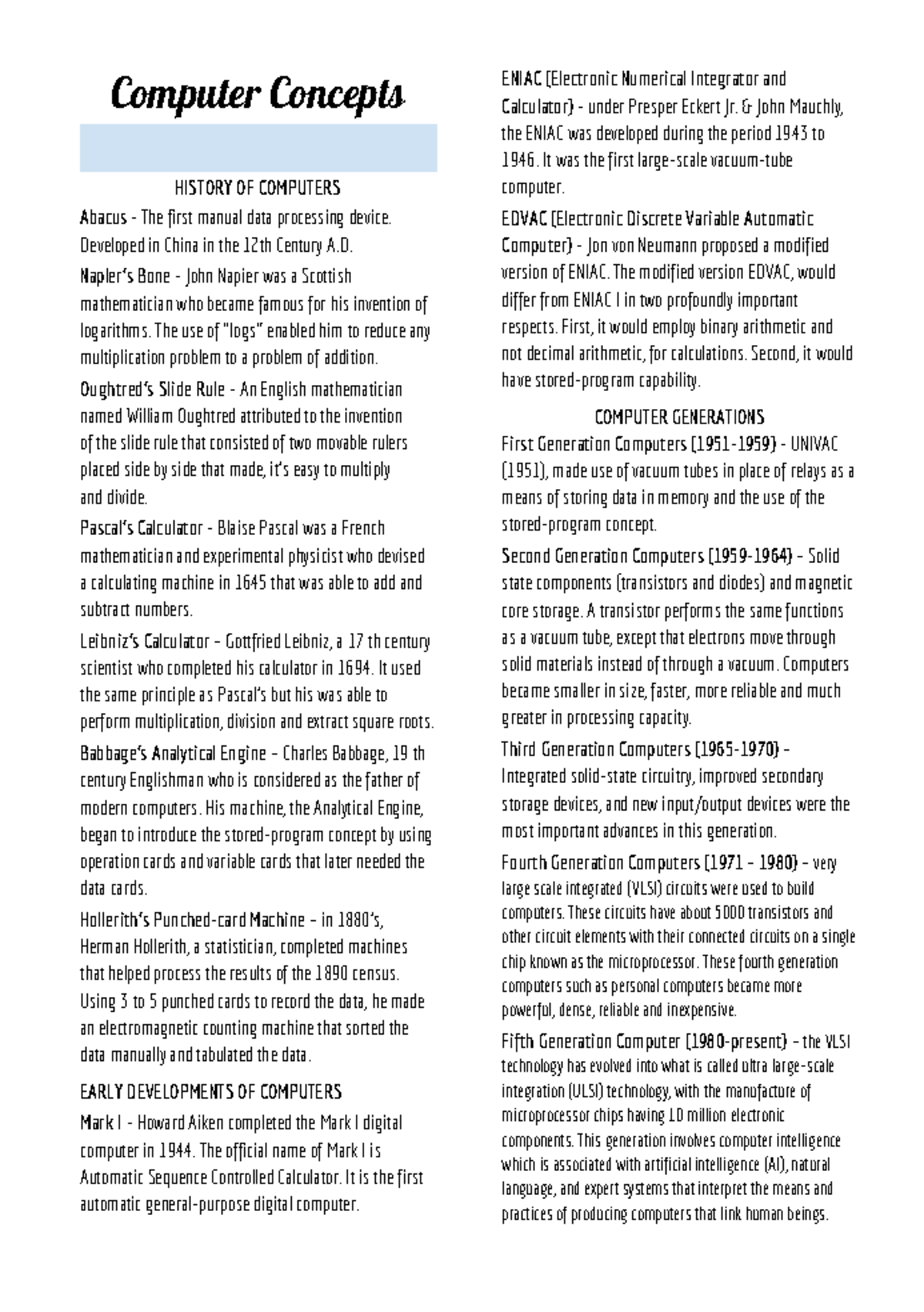 Computer Concepts

HISTORY OF COMPUTERS

Abacus - The first manual data processing device. Developed in China in the 12th Century A.D.

Napier's Bone - John Napier was a Scottish mathematician who became famous for his invention of logarithms. The use of "logs" enabled him to reduce any multiplication problem to a problem of addition.

Oughtred's Slide Rule - An English mathematician named William Oughtred attributed to the invention of the slide rule that consisted of two movable rulers placed side by side that made, it's easy to multiply and divide.

Pascal's Calculator - Blaise Pascal was a French mathematician and experimental physicist who devised a calculating machine in 1645 that was able to add and subtract numbers.

Leibniz's Calculator – Gottfried Leibniz, a 17 th century scientist who completed his calculator in 1694. It used the same principle as Pascal's but his was able to perform multiplication, division and extract square roots.

Babbage's Analytical Engine – Charles Babbage, 19 th century Englishman who is considered as the father of modern computers. His machine, the Analytical Engine, began to introduce the stored-program concept by using operation cards and variable cards that later needed the data cards.

Hollerith's Punched-card Machine – in 1880's, Herman Hollerith, a statistician, completed machines that helped process the results of the 1890 census. Using 3 to 5 punched cards to record the data, he made an electromagnetic counting machine that sorted the data manually and tabulated the data.

EARLY DEVELOPMENTS OF COMPUTERS

Mark I - Howard Aiken completed the Mark I digital computer in 1944. The official name of Mark I is Automatic Sequence Controlled Calculator. It is the first automatic general-purpose digital computer.

ENIAC (Electronic Numerical Integrator and Calculator) - under Presper Eckert Jr. & John Mauchly, the ENIAC was developed during the period 1943 to 1946. It was the first large-scale vacuum-tube computer.

EDVAC (Electronic Discrete Variable Automatic Computer) - Jon von Neumann proposed a modified version of ENIAC. The modified version EDVAC, would differ from ENIAC I in two profoundly important respects. First, it would employ binary arithmetic and not decimal arithmetic, for calculations. Second, it would have stored-program capability.

COMPUTER GENERATIONS

First Generation Computers (1951-1959) - UNIVAC (1951), made use of vacuum tubes in place of relays as a means of storing data in memory and the use of the stored-program concept.

Second Generation Computers (1959-1964) – Solid state components (transistors and diodes) and magnetic core storage. A transistor performs the same functions as a vacuum tube, except that electrons move through solid materials instead of through a vacuum. Computers became smaller in size, faster, more reliable and much greater in processing capacity.

Third Generation Computers (1965-1970) – Integrated solid-state circuitry, improved secondary storage devices, and new input/output devices were the most important advances in this generation.

Fourth Generation Computers (1971 – 1980) – very large scale integrated (VLSI) circuits were used to build computers. These circuits have about 5000 transistors and other circuit elements with their connected circuits on a single chip known as the microprocessor. These fourth generation computers such as personal computers became more powerful, dense, reliable and inexpensive.

Fifth Generation Computer (1980-present) – the VLSI technology has evolved into what is called ultra large-scale integration (ULSI) technology, with the manufacture of microprocessor chips having 10 million electronic components. This generation involves computer intelligence which is associated with artificial intelligence (AI), natural language, and expert systems that interpret the means and practices of producing computers that link human beings.